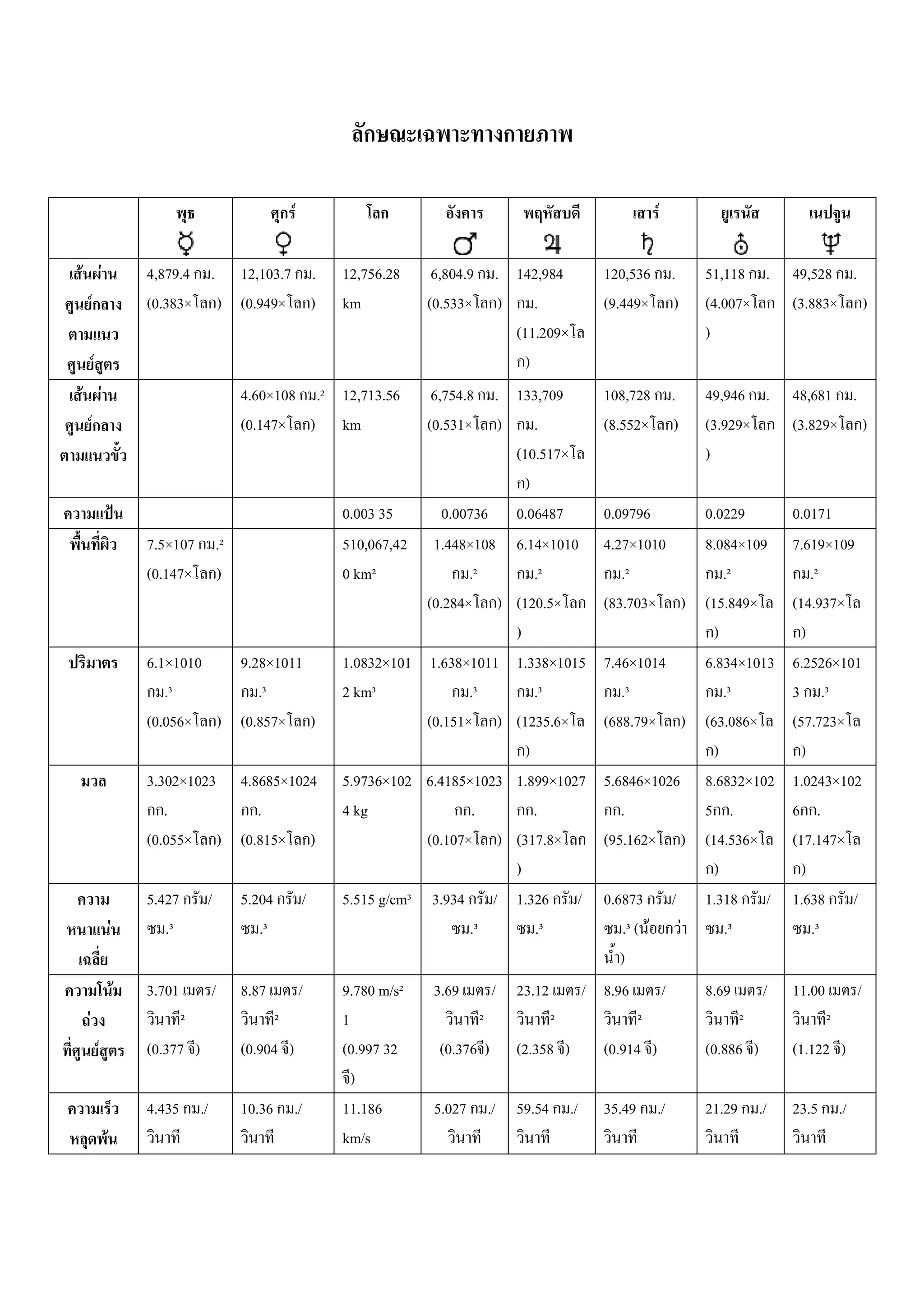 ลักษณะเฉพาะทางกายภาพ

|  | พุธ ☿ | ศุกร์ ♀ | โลก | อังคาร ♂ | พฤหัสบดี ♃ | เสาร์ ♄ | ยูเรนัส ⛢ | เนปจูน ♆ |
|---|---|---|---|---|---|---|---|---|
| เส้นผ่านศูนย์กลางตามแนวศูนย์สูตร | 4,879.4 กม. (0.383×โลก) | 12,103.7 กม. (0.949×โลก) | 12,756.28 km | 6,804.9 กม. (0.533×โลก) | 142,984 กม. (11.209×โลก) | 120,536 กม. (9.449×โลก) | 51,118 กม. (4.007×โลก) | 49,528 กม. (3.883×โลก) |
| เส้นผ่านศูนย์กลางตามแนวขั้ว |  | 4.60×108 กม.² (0.147×โลก) | 12,713.56 km | 6,754.8 กม. (0.531×โลก) | 133,709 กม. (10.517×โลก) | 108,728 กม. (8.552×โลก) | 49,946 กม. (3.929×โลก) | 48,681 กม. (3.829×โลก) |
| ความแป้น |  |  | 0.003 35 | 0.00736 | 0.06487 | 0.09796 | 0.0229 | 0.0171 |
| พื้นที่ผิว | 7.5×107 กม.² (0.147×โลก) |  | 510,067,420 km² | 1.448×108 กม.² (0.284×โลก) | 6.14×1010 กม.² (120.5×โลก) | 4.27×1010 กม.² (83.703×โลก) | 8.084×109 กม.² (15.849×โลก) | 7.619×109 กม.² (14.937×โลก) |
| ปริมาตร | 6.1×1010 กม.³ (0.056×โลก) | 9.28×1011 กม.³ (0.857×โลก) | 1.0832×1012 km³ | 1.638×1011 กม.³ (0.151×โลก) | 1.338×1015 กม.³ (1235.6×โลก) | 7.46×1014 กม.³ (688.79×โลก) | 6.834×1013 กม.³ (63.086×โลก) | 6.2526×1013 กม.³ (57.723×โลก) |
| มวล | 3.302×1023 กก. (0.055×โลก) | 4.8685×1024 กก. (0.815×โลก) | 5.9736×1024 kg | 6.4185×1023 กก. (0.107×โลก) | 1.899×1027 กก. (317.8×โลก) | 5.6846×1026 กก. (95.162×โลก) | 8.6832×1025กก. (14.536×โลก) | 1.0243×1026กก. (17.147×โลก) |
| ความหนาแน่นเฉลี่ย | 5.427 กรัม/ซม.³ | 5.204 กรัม/ซม.³ | 5.515 g/cm³ | 3.934 กรัม/ซม.³ | 1.326 กรัม/ซม.³ | 0.6873 กรัม/ซม.³ (น้อยกว่าน้ำ) | 1.318 กรัม/ซม.³ | 1.638 กรัม/ซม.³ |
| ความโน้มถ่วงที่ศูนย์สูตร | 3.701 เมตร/วินาที² (0.377 จี) | 8.87 เมตร/วินาที² (0.904 จี) | 9.780 m/s² 1 (0.997 32 จี) | 3.69 เมตร/วินาที² (0.376จี) | 23.12 เมตร/วินาที² (2.358 จี) | 8.96 เมตร/วินาที² (0.914 จี) | 8.69 เมตร/วินาที² (0.886 จี) | 11.00 เมตร/วินาที² (1.122 จี) |
| ความเร็วหลุดพ้น | 4.435 กม./วินาที | 10.36 กม./วินาที | 11.186 km/s | 5.027 กม./วินาที | 59.54 กม./วินาที | 35.49 กม./วินาที | 21.29 กม./วินาที | 23.5 กม./วินาที |